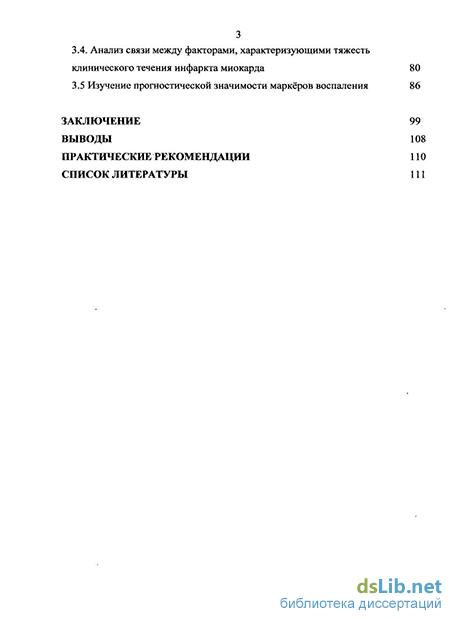 3

3.4. Анализ связи между факторами, характеризующими тяжесть клинического течения инфаркта миокарда 80

3.5 Изучение прогностической значимости маркёров воспаления 86

ЗАКЛЮЧЕНИЕ 99

ВЫВОДЫ 108

ПРАКТИЧЕСКИЕ РЕКОМЕНДАЦИИ 110

СПИСОК ЛИТЕРАТУРЫ 111

dsLib.net
библиотека диссертаций